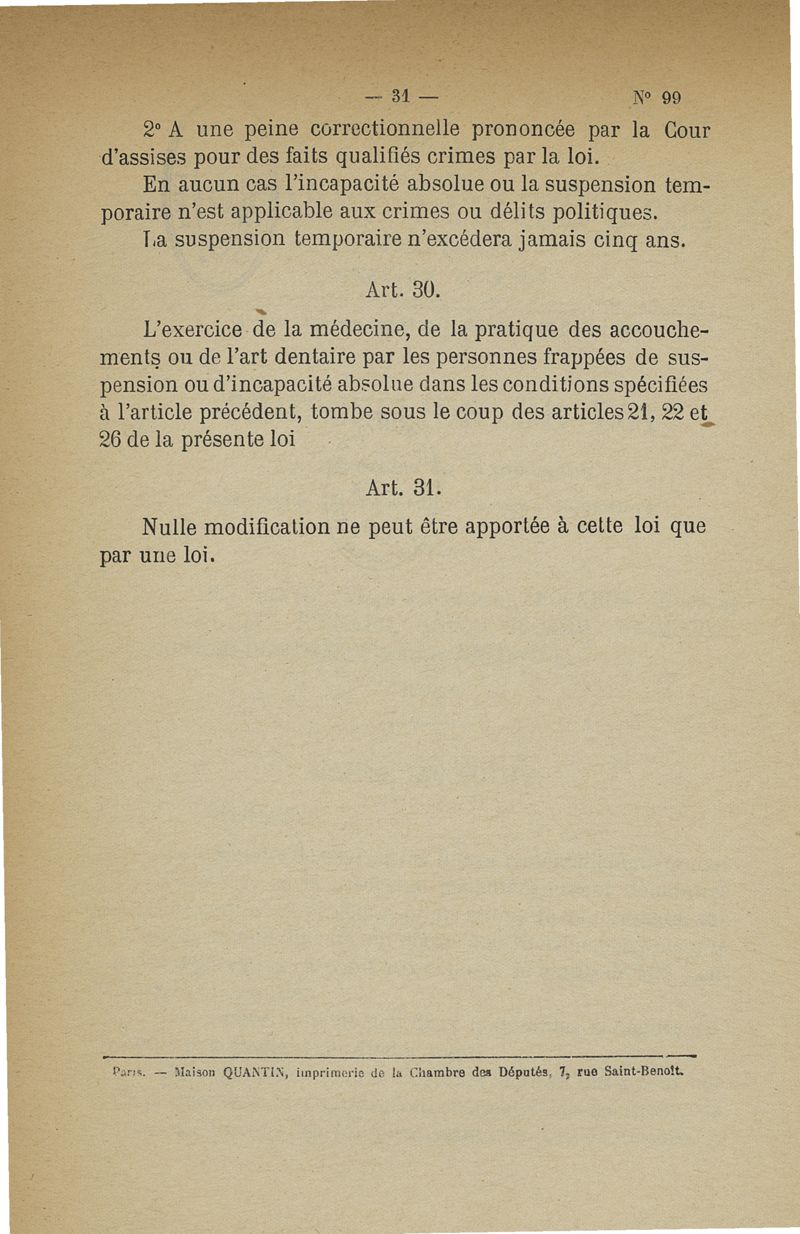 — 31 — N° 99

2° A une peine correctionnelle prononcée par la Cour d'assises pour des faits qualifiés crimes par la loi.

En aucun cas l'incapacité absolue ou la suspension temporaire n'est applicable aux crimes ou délits politiques.

La suspension temporaire n'excédera jamais cinq ans.

Art. 30.

L'exercice de la médecine, de la pratique des accouchements ou de l'art dentaire par les personnes frappées de suspension ou d'incapacité absolue dans les conditions spécifiées à l'article précédent, tombe sous le coup des articles 21, 22 et 26 de la présente loi

Art. 31.

Nulle modification ne peut être apportée à cette loi que par une loi.

Paris. — Maison QUANTIN, imprimerie de la Chambre des Députés, 7, rue Saint-Benoît.